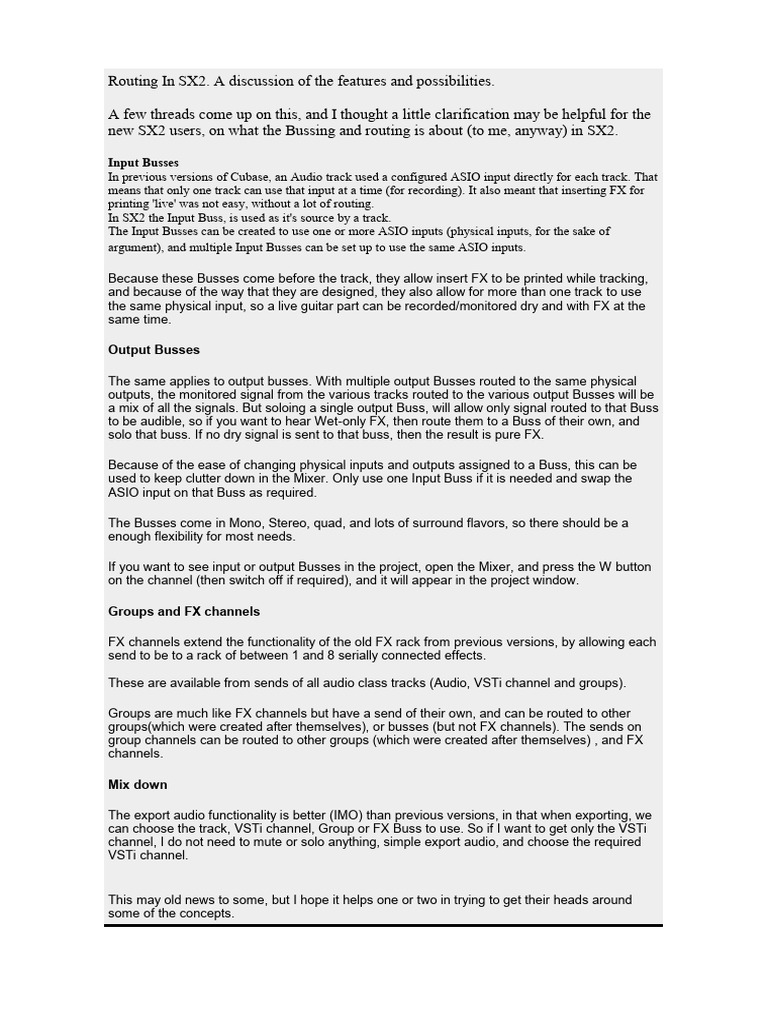 Routing In SX2. A discussion of the features and possibilities.

A few threads come up on this, and I thought a little clarification may be helpful for the new SX2 users, on what the Bussing and routing is about (to me, anyway) in SX2.

Input Busses

In previous versions of Cubase, an Audio track used a configured ASIO input directly for each track. That means that only one track can use that input at a time (for recording). It also meant that inserting FX for printing 'live' was not easy, without a lot of routing.
In SX2 the Input Buss, is used as it's source by a track.
The Input Busses can be created to use one or more ASIO inputs (physical inputs, for the sake of argument), and multiple Input Busses can be set up to use the same ASIO inputs.

Because these Busses come before the track, they allow insert FX to be printed while tracking, and because of the way that they are designed, they also allow for more than one track to use the same physical input, so a live guitar part can be recorded/monitored dry and with FX at the same time.

Output Busses

The same applies to output busses. With multiple output Busses routed to the same physical outputs, the monitored signal from the various tracks routed to the various output Busses will be a mix of all the signals. But soloing a single output Buss, will allow only signal routed to that Buss to be audible, so if you want to hear Wet-only FX, then route them to a Buss of their own, and solo that buss. If no dry signal is sent to that buss, then the result is pure FX.

Because of the ease of changing physical inputs and outputs assigned to a Buss, this can be used to keep clutter down in the Mixer. Only use one Input Buss if it is needed and swap the ASIO input on that Buss as required.

The Busses come in Mono, Stereo, quad, and lots of surround flavors, so there should be a enough flexibility for most needs.

If you want to see input or output Busses in the project, open the Mixer, and press the W button on the channel (then switch off if required), and it will appear in the project window.

Groups and FX channels

FX channels extend the functionality of the old FX rack from previous versions, by allowing each send to be to a rack of between 1 and 8 serially connected effects.

These are available from sends of all audio class tracks (Audio, VSTi channel and groups).

Groups are much like FX channels but have a send of their own, and can be routed to other groups(which were created after themselves), or busses (but not FX channels). The sends on group channels can be routed to other groups (which were created after themselves) , and FX channels.

Mix down

The export audio functionality is better (IMO) than previous versions, in that when exporting, we can choose the track, VSTi channel, Group or FX Buss to use. So if I want to get only the VSTi channel, I do not need to mute or solo anything, simple export audio, and choose the required VSTi channel.

This may old news to some, but I hope it helps one or two in trying to get their heads around some of the concepts.